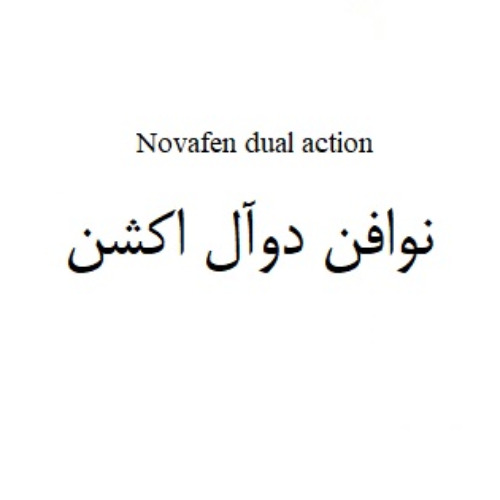 Novafen dual action

نوافن دوآل اکشن